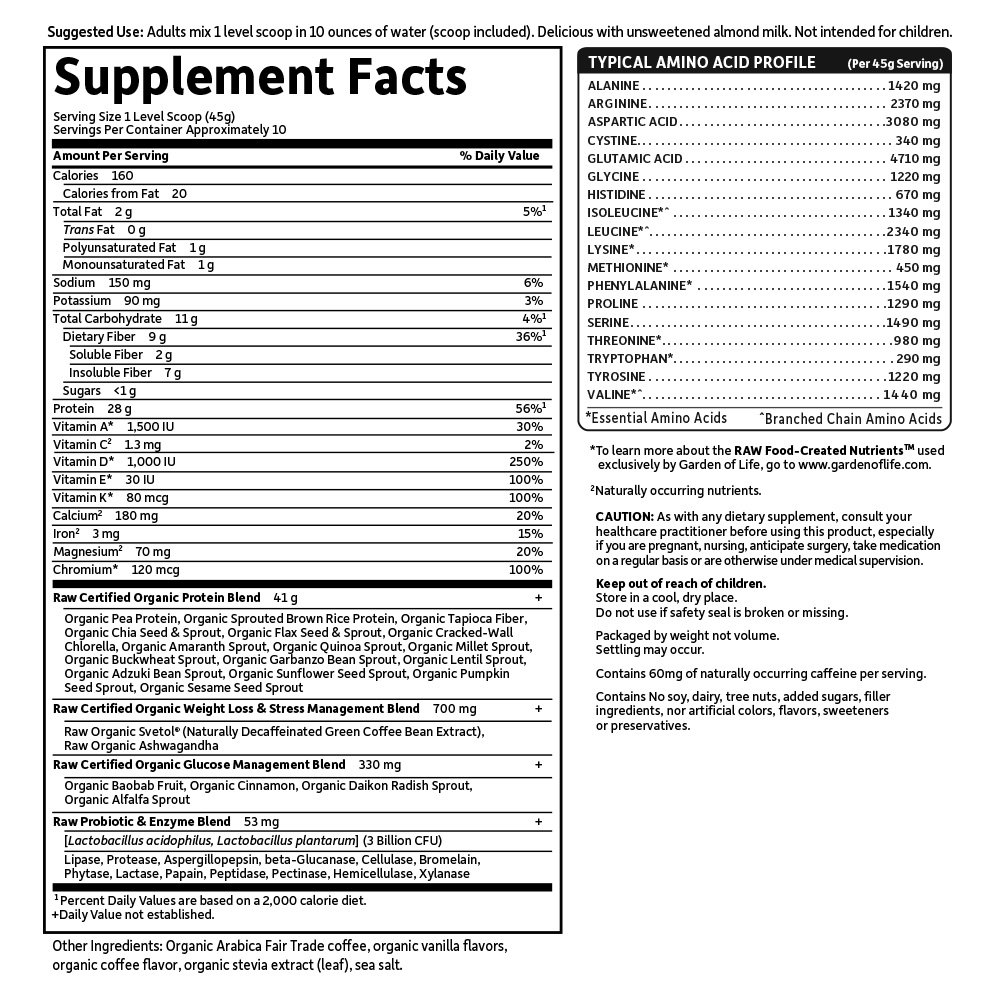 Suggested Use: Adults mix 1 level scoop in 10 ounces of water (scoop included). Delicious with unsweetened almond milk. Not intended for children.

Supplement Facts

Serving Size 1 Level Scoop (45g)
Servings Per Container Approximately 10

| Amount Per Serving | % Daily Value |
|---|---|
| Calories 160 | |
| Calories from Fat 20 | |
| Total Fat 2 g | 5%$^1$ |
| Trans Fat 0 g | |
| Polyunsaturated Fat 1 g | |
| Monounsaturated Fat 1 g | |
| Sodium 150 mg | 6% |
| Potassium 90 mg | 3% |
| Total Carbohydrate 11 g | 4%$^1$ |
| Dietary Fiber 9 g | 36%$^1$ |
| Soluble Fiber 2 g | |
| Insoluble Fiber 7 g | |
| Sugars <1 g | |
| Protein 28 g | 56%$^1$ |
| Vitamin A* 1,500 IU | 30% |
| Vitamin C$^2$ 1.3 mg | 2% |
| Vitamin D* 1,000 IU | 250% |
| Vitamin E* 30 IU | 100% |
| Vitamin K* 80 mcg | 100% |
| Calcium$^2$ 180 mg | 20% |
| Iron$^2$ 3 mg | 15% |
| Magnesium$^2$ 70 mg | 20% |
| Chromium* 120 mcg | 100% |
| Raw Certified Organic Protein Blend 41 g | + |
| Organic Pea Protein, Organic Sprouted Brown Rice Protein, Organic Tapioca Fiber, Organic Chia Seed & Sprout, Organic Flax Seed & Sprout, Organic Cracked-Wall Chlorella, Organic Amaranth Sprout, Organic Quinoa Sprout, Organic Millet Sprout, Organic Buckwheat Sprout, Organic Garbanzo Bean Sprout, Organic Lentil Sprout, Organic Adzuki Bean Sprout, Organic Sunflower Seed Sprout, Organic Pumpkin Seed Sprout, Organic Sesame Seed Sprout | |
| Raw Certified Organic Weight Loss & Stress Management Blend 700 mg | + |
| Raw Organic Svetol® (Naturally Decaffeinated Green Coffee Bean Extract), Raw Organic Ashwagandha | |
| Raw Certified Organic Glucose Management Blend 330 mg | + |
| Organic Baobab Fruit, Organic Cinnamon, Organic Daikon Radish Sprout, Organic Alfalfa Sprout | |
| Raw Probiotic & Enzyme Blend 53 mg | + |
| [Lactobacillus acidophilus, Lactobacillus plantarum] (3 Billion CFU) | |
| Lipase, Protease, Aspergillopepsin, beta-Glucanase, Cellulase, Bromelain, Phytase, Lactase, Papain, Peptidase, Pectinase, Hemicellulase, Xylanase | |

$^1$Percent Daily Values are based on a 2,000 calorie diet.
+Daily Value not established.

Other Ingredients: Organic Arabica Fair Trade coffee, organic vanilla flavors, organic coffee flavor, organic stevia extract (leaf), sea salt.

TYPICAL AMINO ACID PROFILE (Per 45g Serving)

| | |
|---|---|
| ALANINE | 1420 mg |
| ARGININE | 2370 mg |
| ASPARTIC ACID | 3080 mg |
| CYSTINE | 340 mg |
| GLUTAMIC ACID | 4710 mg |
| GLYCINE | 1220 mg |
| HISTIDINE | 670 mg |
| ISOLEUCINE*^ | 1340 mg |
| LEUCINE*^ | 2340 mg |
| LYSINE* | 1780 mg |
| METHIONINE* | 450 mg |
| PHENYLALANINE* | 1540 mg |
| PROLINE | 1290 mg |
| SERINE | 1490 mg |
| THREONINE* | 980 mg |
| TRYPTOPHAN* | 290 mg |
| TYROSINE | 1220 mg |
| VALINE*^ | 1440 mg |

*Essential Amino Acids ^Branched Chain Amino Acids

*To learn more about the RAW Food-Created Nutrients™ used exclusively by Garden of Life, go to www.gardenoflife.com.

$^2$Naturally occurring nutrients.

CAUTION: As with any dietary supplement, consult your healthcare practitioner before using this product, especially if you are pregnant, nursing, anticipate surgery, take medication on a regular basis or are otherwise under medical supervision.

Keep out of reach of children.
Store in a cool, dry place.
Do not use if safety seal is broken or missing.

Packaged by weight not volume.
Settling may occur.

Contains 60mg of naturally occurring caffeine per serving.

Contains No soy, dairy, tree nuts, added sugars, filler ingredients, nor artificial colors, flavors, sweeteners or preservatives.